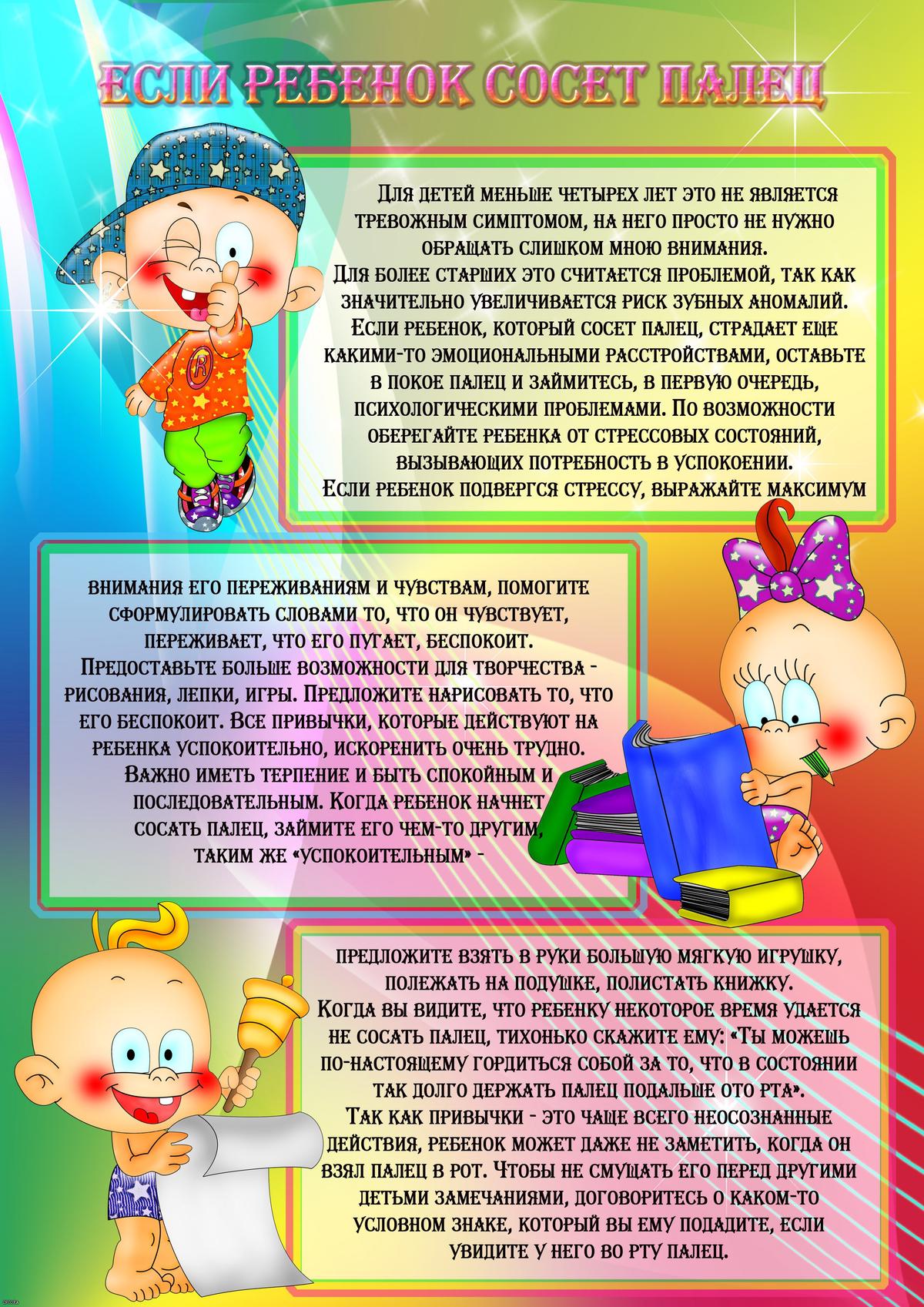 ЕСЛИ РЕБЕНОК СОСЕТ ПАЛЕЦ

Для детей меньше четырех лет это не является тревожным симптомом, на него просто не нужно обращать слишком много внимания.
Для более старших это считается проблемой, так как значительно увеличивается риск зубных аномалий.
Если ребенок, который сосет палец, страдает еще какими-то эмоциональными расстройствами, оставьте в покое палец и займитесь, в первую очередь, психологическими проблемами. По возможности оберегайте ребенка от стрессовых состояний, вызывающих потребность в успокоении.
Если ребенок подвергся стрессу, выражайте максимум

внимания его переживаниям и чувствам, помогите сформулировать словами то, что он чувствует, переживает, что его пугает, беспокоит.
Предоставьте больше возможности для творчества - рисования, лепки, игры. Предложите нарисовать то, что его беспокоит. Все привычки, которые действуют на ребенка успокоительно, искоренить очень трудно.
Важно иметь терпение и быть спокойным и последовательным. Когда ребенок начнет сосать палец, займите его чем-то другим, таким же «успокоительным» -

предложите взять в руки большую мягкую игрушку, полежать на подушке, полистать книжку.
Когда вы видите, что ребенку некоторое время удается не сосать палец, тихонько скажите ему: «Ты можешь по-настоящему гордиться собой за то, что в состоянии так долго держать палец подальше ото рта».
Так как привычки - это чаще всего неосознанные действия, ребенок может даже не заметить, когда он взял палец в рот. Чтобы не смущать его перед другими детьми замечаниями, договоритесь о каком-то условном знаке, который вы ему подадите, если увидите у него во рту палец.